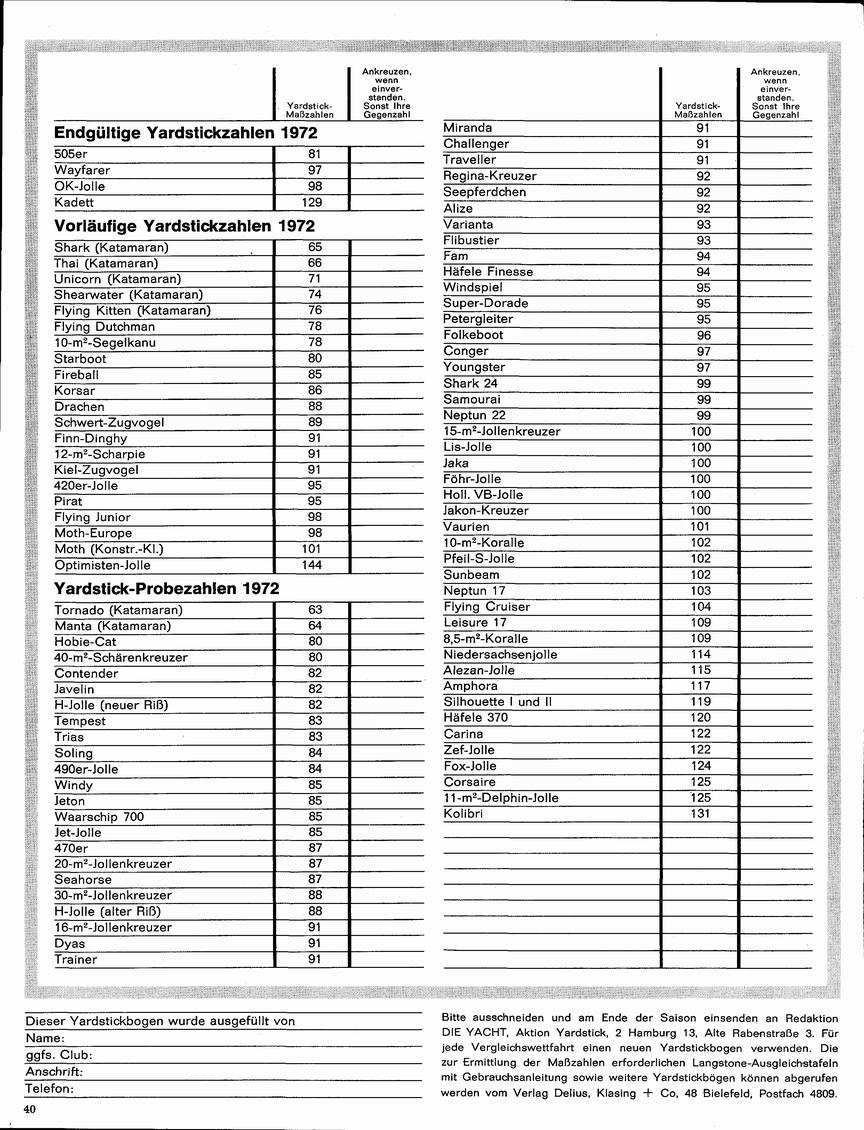 | | Yardstick-Maßzahlen | Ankreuzen, wenn einverstanden. Sonst Ihre Gegenzahl |
|---|---|---|
| **Endgültige Yardstickzahlen 1972** | | |
| 505er | 81 | |
| Wayfarer | 97 | |
| OK-Jolle | 98 | |
| Kadett | 129 | |
| **Vorläufige Yardstickzahlen 1972** | | |
| Shark (Katamaran) | 65 | |
| Thai (Katamaran) | 66 | |
| Unicorn (Katamaran) | 71 | |
| Shearwater (Katamaran) | 74 | |
| Flying Kitten (Katamaran) | 76 | |
| Flying Dutchman | 78 | |
| 10-m²-Segelkanu | 78 | |
| Starboot | 80 | |
| Fireball | 85 | |
| Korsar | 86 | |
| Drachen | 88 | |
| Schwert-Zugvogel | 89 | |
| Finn-Dinghy | 91 | |
| 12-m²-Scharpie | 91 | |
| Kiel-Zugvogel | 91 | |
| 420er-Jolle | 95 | |
| Pirat | 95 | |
| Flying Junior | 98 | |
| Moth-Europe | 98 | |
| Moth (Konstr.-Kl.) | 101 | |
| Optimisten-Jolle | 144 | |
| **Yardstick-Probezahlen 1972** | | |
| Tornado (Katamaran) | 63 | |
| Manta (Katamaran) | 64 | |
| Hobie-Cat | 80 | |
| 40-m²-Schärenkreuzer | 80 | |
| Contender | 82 | |
| Javelin | 82 | |
| H-Jolle (neuer Riß) | 82 | |
| Tempest | 83 | |
| Trias | 83 | |
| Soling | 84 | |
| 490er-Jolle | 84 | |
| Windy | 85 | |
| Jeton | 85 | |
| Waarschip 700 | 85 | |
| Jet-Jolle | 85 | |
| 470er | 87 | |
| 20-m²-Jollenkreuzer | 87 | |
| Seahorse | 87 | |
| 30-m²-Jollenkreuzer | 88 | |
| H-Jolle (alter Riß) | 88 | |
| 16-m²-Jollenkreuzer | 91 | |
| Dyas | 91 | |
| Trainer | 91 | |

| | Yardstick-Maßzahlen | Ankreuzen, wenn einverstanden. Sonst Ihre Gegenzahl |
|---|---|---|
| Miranda | 91 | |
| Challenger | 91 | |
| Traveller | 91 | |
| Regina-Kreuzer | 92 | |
| Seepferdchen | 92 | |
| Alize | 92 | |
| Varianta | 93 | |
| Flibustier | 93 | |
| Fam | 94 | |
| Häfele Finesse | 94 | |
| Windspiel | 95 | |
| Super-Dorade | 95 | |
| Petergleiter | 95 | |
| Folkeboot | 96 | |
| Conger | 97 | |
| Youngster | 97 | |
| Shark 24 | 99 | |
| Samourai | 99 | |
| Neptun 22 | 99 | |
| 15-m²-Jollenkreuzer | 100 | |
| Lis-Jolle | 100 | |
| Jaka | 100 | |
| Föhr-Jolle | 100 | |
| Holl. VB-Jolle | 100 | |
| Jakon-Kreuzer | 100 | |
| Vaurien | 101 | |
| 10-m²-Koralle | 102 | |
| Pfeil-S-Jolle | 102 | |
| Sunbeam | 102 | |
| Neptun 17 | 103 | |
| Flying Cruiser | 104 | |
| Leisure 17 | 109 | |
| 8,5-m²-Koralle | 109 | |
| Niedersachsenjolle | 114 | |
| Alezan-Jolle | 115 | |
| Amphora | 117 | |
| Silhouette I und II | 119 | |
| Häfele 370 | 120 | |
| Carina | 122 | |
| Zef-Jolle | 122 | |
| Fox-Jolle | 124 | |
| Corsaire | 125 | |
| 11-m²-Delphin-Jolle | 125 | |
| Kolibri | 131 | |

Dieser Yardstickbogen wurde ausgefüllt von
Name:
ggfs. Club:
Anschrift:
Telefon:

Bitte ausschneiden und am Ende der Saison einsenden an Redaktion DIE YACHT, Aktion Yardstick, 2 Hamburg 13, Alte Rabenstraße 3. Für jede Vergleichswettfahrt einen neuen Yardstickbogen verwenden. Die zur Ermittlung der Maßzahlen erforderlichen Langstone-Ausgleichstafeln mit Gebrauchsanleitung sowie weitere Yardstickbögen können abgerufen werden vom Verlag Delius, Klasing + Co, 48 Bielefeld, Postfach 4809.

40